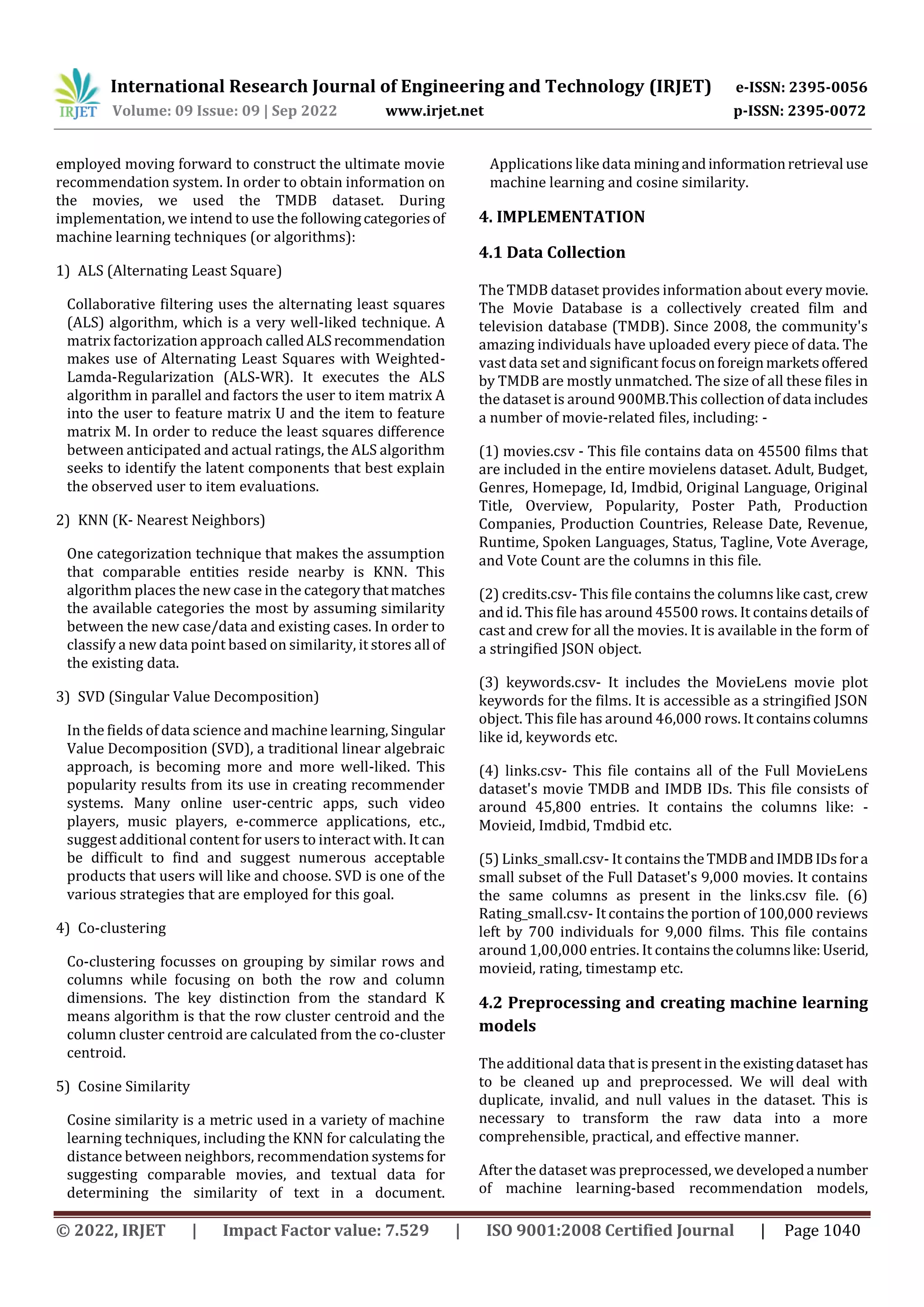 IRJET International Research Journal of Engineering and Technology (IRJET) e-ISSN: 2395-0056
Volume: 09 Issue: 09 | Sep 2022 www.irjet.net p-ISSN: 2395-0072

employed moving forward to construct the ultimate movie recommendation system. In order to obtain information on the movies, we used the TMDB dataset. During implementation, we intend to use the following categories of machine learning techniques (or algorithms):

1) ALS (Alternating Least Square)

Collaborative filtering uses the alternating least squares (ALS) algorithm, which is a very well-liked technique. A matrix factorization approach called ALS recommendation makes use of Alternating Least Squares with Weighted-Lamda-Regularization (ALS-WR). It executes the ALS algorithm in parallel and factors the user to item matrix A into the user to feature matrix U and the item to feature matrix M. In order to reduce the least squares difference between anticipated and actual ratings, the ALS algorithm seeks to identify the latent components that best explain the observed user to item evaluations.

2) KNN (K- Nearest Neighbors)

One categorization technique that makes the assumption that comparable entities reside nearby is KNN. This algorithm places the new case in the category that matches the available categories the most by assuming similarity between the new case/data and existing cases. In order to classify a new data point based on similarity, it stores all of the existing data.

3) SVD (Singular Value Decomposition)

In the fields of data science and machine learning, Singular Value Decomposition (SVD), a traditional linear algebraic approach, is becoming more and more well-liked. This popularity results from its use in creating recommender systems. Many online user-centric apps, such video players, music players, e-commerce applications, etc., suggest additional content for users to interact with. It can be difficult to find and suggest numerous acceptable products that users will like and choose. SVD is one of the various strategies that are employed for this goal.

4) Co-clustering

Co-clustering focusses on grouping by similar rows and columns while focusing on both the row and column dimensions. The key distinction from the standard K means algorithm is that the row cluster centroid and the column cluster centroid are calculated from the co-cluster centroid.

5) Cosine Similarity

Cosine similarity is a metric used in a variety of machine learning techniques, including the KNN for calculating the distance between neighbors, recommendation systems for suggesting comparable movies, and textual data for determining the similarity of text in a document. Applications like data mining and information retrieval use machine learning and cosine similarity.

4. IMPLEMENTATION

4.1 Data Collection

The TMDB dataset provides information about every movie. The Movie Database is a collectively created film and television database (TMDB). Since 2008, the community's amazing individuals have uploaded every piece of data. The vast data set and significant focus on foreign markets offered by TMDB are mostly unmatched. The size of all these files in the dataset is around 900MB.This collection of data includes a number of movie-related files, including: -

(1) movies.csv - This file contains data on 45500 films that are included in the entire movielens dataset. Adult, Budget, Genres, Homepage, Id, Imdbid, Original Language, Original Title, Overview, Popularity, Poster Path, Production Companies, Production Countries, Release Date, Revenue, Runtime, Spoken Languages, Status, Tagline, Vote Average, and Vote Count are the columns in this file.

(2) credits.csv- This file contains the columns like cast, crew and id. This file has around 45500 rows. It contains details of cast and crew for all the movies. It is available in the form of a stringified JSON object.

(3) keywords.csv- It includes the MovieLens movie plot keywords for the films. It is accessible as a stringified JSON object. This file has around 46,000 rows. It contains columns like id, keywords etc.

(4) links.csv- This file contains all of the Full MovieLens dataset's movie TMDB and IMDB IDs. This file consists of around 45,800 entries. It contains the columns like: - Movieid, Imdbid, Tmdbid etc.

(5) Links_small.csv- It contains the TMDB and IMDB IDs for a small subset of the Full Dataset's 9,000 movies. It contains the same columns as present in the links.csv file. (6) Rating_small.csv- It contains the portion of 100,000 reviews left by 700 individuals for 9,000 films. This file contains around 1,00,000 entries. It contains the columns like: Userid, movieid, rating, timestamp etc.

4.2 Preprocessing and creating machine learning models

The additional data that is present in the existing dataset has to be cleaned up and preprocessed. We will deal with duplicate, invalid, and null values in the dataset. This is necessary to transform the raw data into a more comprehensible, practical, and effective manner.

After the dataset was preprocessed, we developed a number of machine learning-based recommendation models,

© 2022, IRJET | Impact Factor value: 7.529 | ISO 9001:2008 Certified Journal | Page 1040